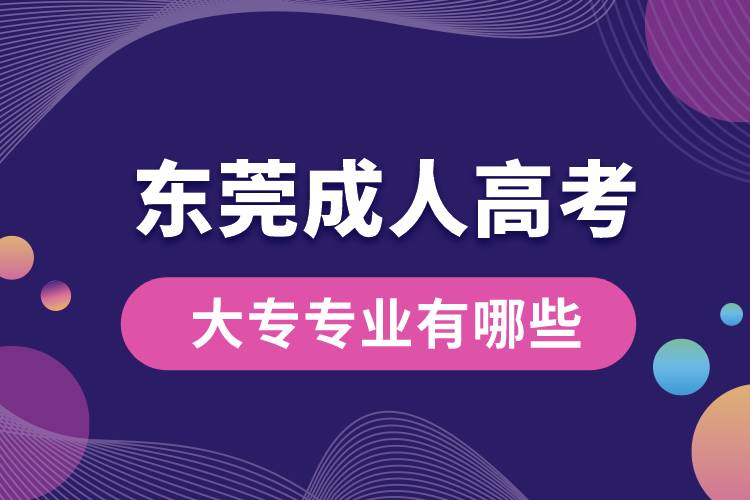 东莞成人高考

大专专业有哪些